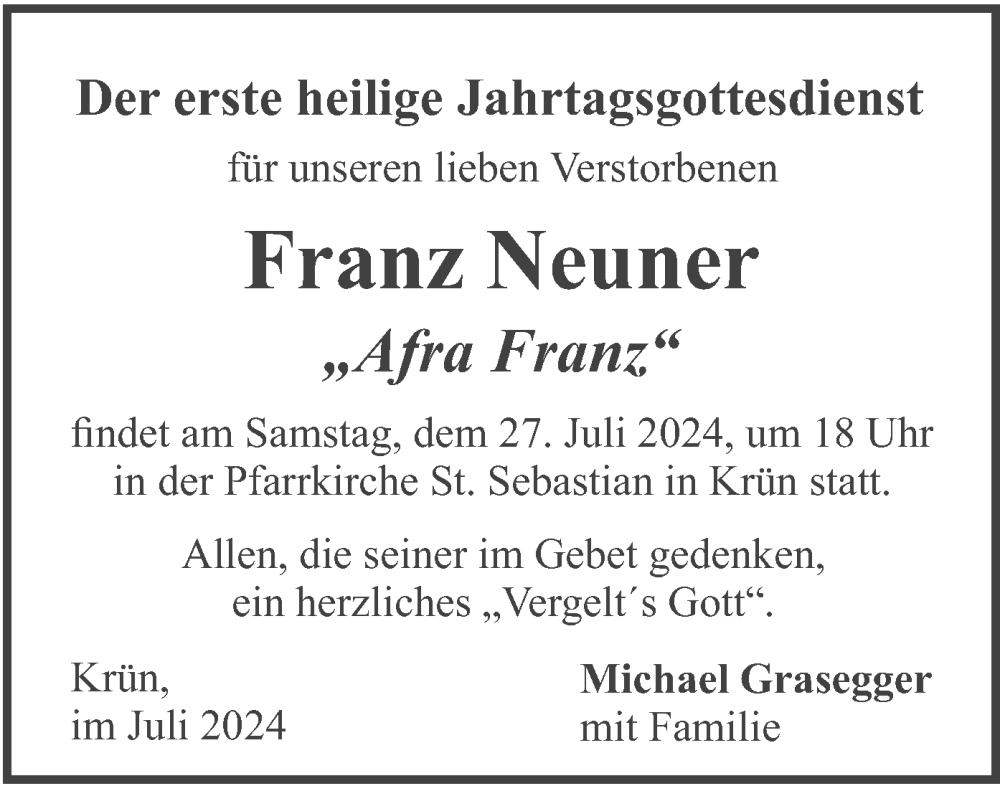 Der erste heilige Jahrtagsgottesdienst

für unseren lieben Verstorbenen

Franz Neuner

„Afra Franz“

findet am Samstag, dem 27. Juli 2024, um 18 Uhr in der Pfarrkirche St. Sebastian in Krün statt.

Allen, die seiner im Gebet gedenken, ein herzliches „Vergelt´s Gott“.

Krün,
im Juli 2024

Michael Grasegger
mit Familie